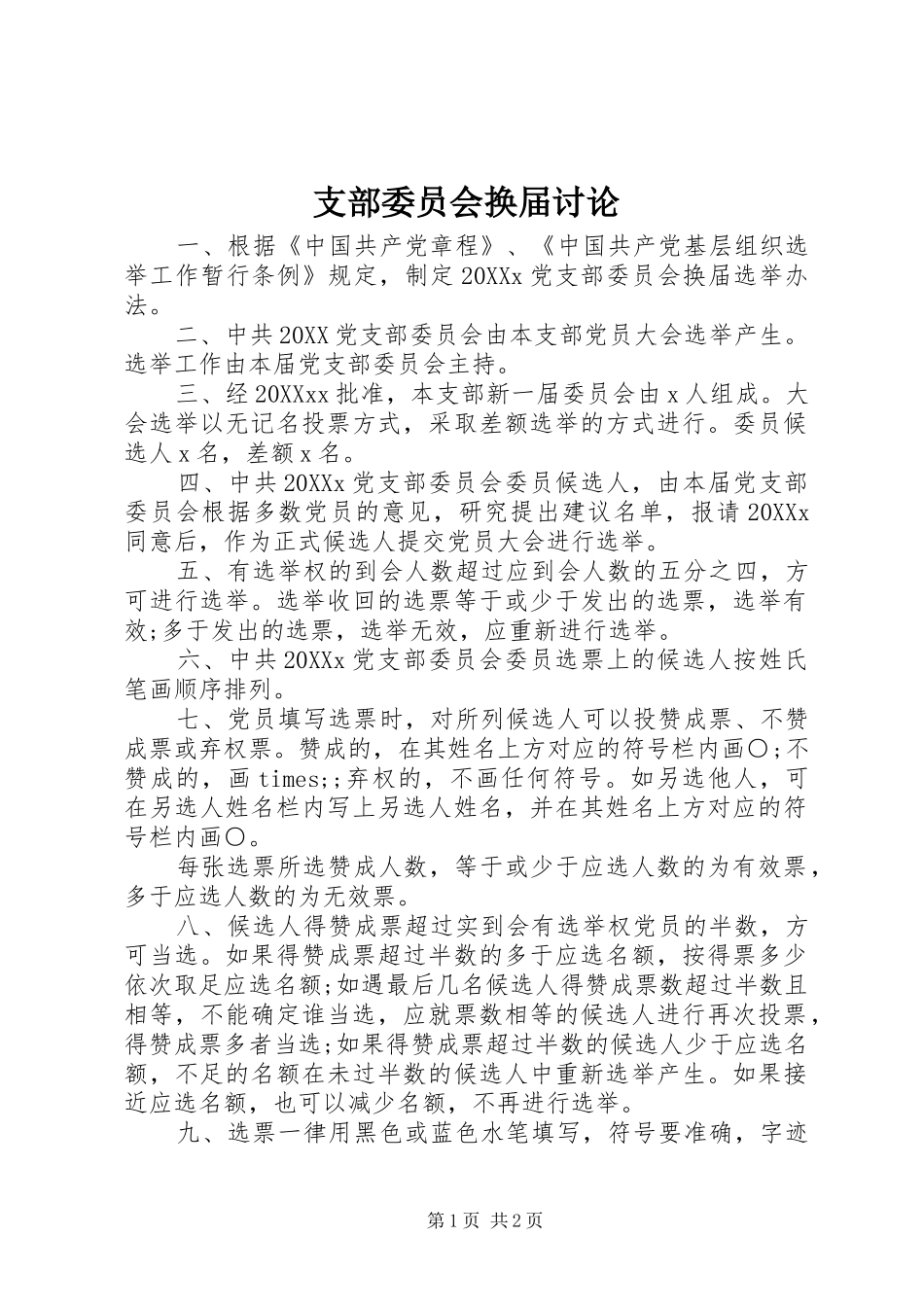 支部委员会换届讨论

一、根据《中国共产党章程》、《中国共产党基层组织选举工作暂行条例》规定，制定20XXx党支部委员会换届选举办法。

二、中共20XX党支部委员会由本支部党员大会选举产生。选举工作由本届党支部委员会主持。

三、经20XXxx批准，本支部新一届委员会由x人组成。大会选举以无记名投票方式，采取差额选举的方式进行。委员候选人x名，差额x名。

四、中共20XXx党支部委员会委员候选人，由本届党支部委员会根据多数党员的意见，研究提出建议名单，报请20XXx同意后，作为正式候选人提交党员大会进行选举。

五、有选举权的到会人数超过应到会人数的五分之四，方可进行选举。选举收回的选票等于或少于发出的选票，选举有效;多于发出的选票，选举无效，应重新进行选举。

六、中共20XXx党支部委员会委员选票上的候选人按姓氏笔画顺序排列。

七、党员填写选票时，对所列候选人可以投赞成票、不赞成票或弃权票。赞成的，在其姓名上方对应的符号栏内画○;不赞成的，画times;;弃权的，不画任何符号。如另选他人，可在另选人姓名栏内写上另选人姓名，并在其姓名上方对应的符号栏内画○。

每张选票所选赞成人数，等于或少于应选人数的为有效票，多于应选人数的为无效票。

八、候选人得赞成票超过实到会有选举权党员的半数，方可当选。如果得赞成票超过半数的多于应选名额，按得票多少依次取足应选名额;如遇最后几名候选人得赞成票数超过半数且相等，不能确定谁当选，应就票数相等的候选人进行再次投票，得赞成票多者当选;如果得赞成票超过半数的候选人少于应选名额，不足的名额在未过半数的候选人中重新选举产生。如果接近应选名额，也可以减少名额，不再进行选举。

九、选票一律用黑色或蓝色水笔填写，符号要准确，字迹

第1页 共2页